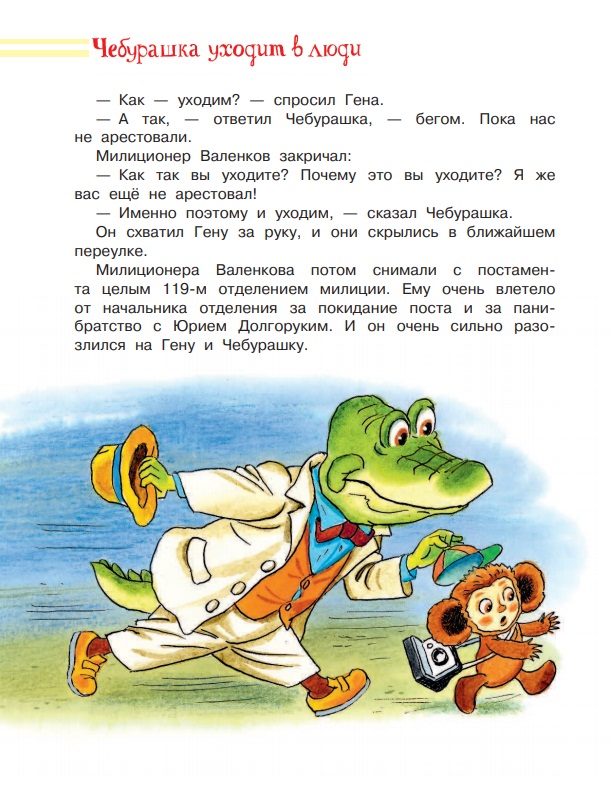 Чебурашка уходит в люди

— Как — уходим? — спросил Гена.

— А так, — ответил Чебурашка, — бегом. Пока нас не арестовали.

Милиционер Валенков закричал:

— Как так вы уходите? Почему это вы уходите? Я же вас ещё не арестовал!

— Именно поэтому и уходим, — сказал Чебурашка.

Он схватил Гену за руку, и они скрылись в ближайшем переулке.

Милиционера Валенкова потом снимали с постамента целым 119-м отделением милиции. Ему очень влетело от начальника отделения за покидание поста и за панибратство с Юрием Долгоруким. И он очень сильно разозлился на Гену и Чебурашку.